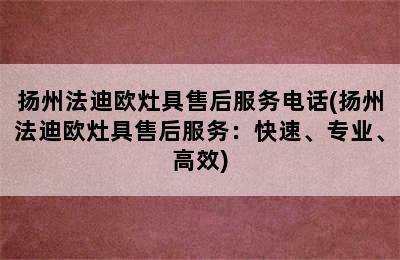 扬州法迪欧灶具售后服务电话(扬州法迪欧灶具售后服务：快速、专业、高效)